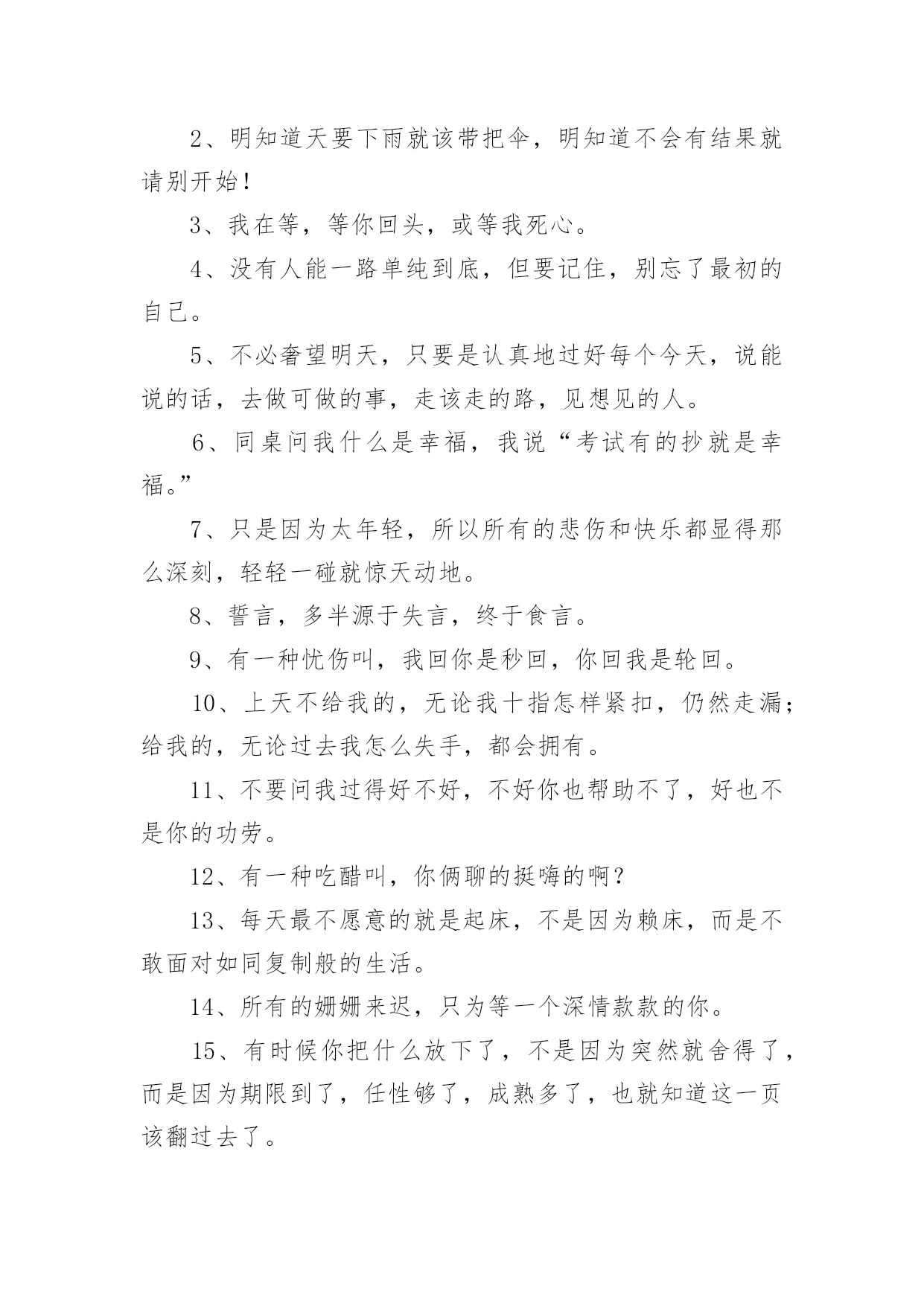 2、明知道天要下雨就该带把伞，明知道不会有结果就请别开始！

3、我在等，等你回头，或等我死心。

4、没有人能一路单纯到底，但要记住，别忘了最初的自己。

5、不必奢望明天，只要是认真地过好每个今天，说能说的话，去做可做的事，走该走的路，见想见的人。

6、同桌问我什么是幸福，我说“考试有的抄就是幸福。”

7、只是因为太年轻，所以所有的悲伤和快乐都显得那么深刻，轻轻一碰就惊天动地。

8、誓言，多半源于失言，终于食言。

9、有一种忧伤叫，我回你是秒回，你回我是轮回。

10、上天不给我的，无论我十指怎样紧扣，仍然走漏；给我的，无论过去我怎么失手，都会拥有。

11、不要问我过得好不好，不好你也帮助不了，好也不是你的功劳。

12、有一种吃醋叫，你俩聊的挺嗨的啊？

13、每天最不愿意的就是起床，不是因为赖床，而是不敢面对如同复制般的生活。

14、所有的姗姗来迟，只为等一个深情款款的你。

15、有时候你把什么放下了，不是因为突然就舍得了，而是因为期限到了，任性够了，成熟多了，也就知道这一页该翻过去了。